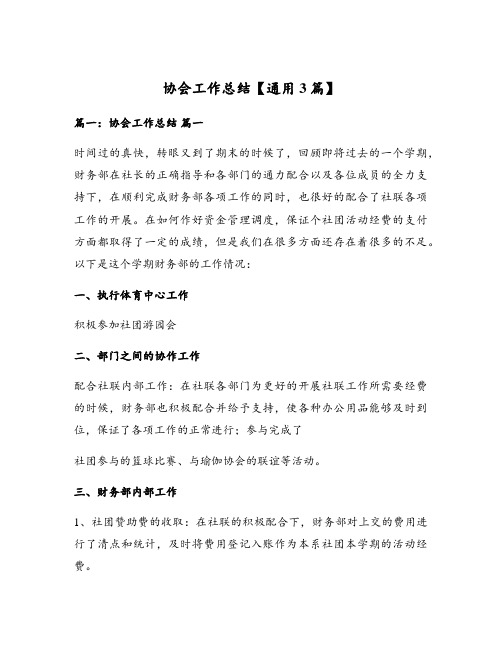 协会工作总结【通用3篇】

篇一：协会工作总结 篇一

时间过的真快，转眼又到了期末的时候了，回顾即将过去的一个学期，财务部在社长的正确指导和各部门的通力配合以及各位成员的全力支持下，在顺利完成财务部各项工作的同时，也很好的配合了社联各项工作的开展。在如何作好资金管理调度，保证个社团活动经费的支付方面都取得了一定的成绩，但是我们在很多方面还存在着很多的不足。以下是这个学期财务部的工作情况：

一、执行体育中心工作

积极参加社团游园会

二、部门之间的协作工作

配合社联内部工作：在社联各部门为更好的开展社联工作所需要经费的时候，财务部也积极配合并给予支持，使各种办公用品能够及时到位，保证了各项工作的正常进行；参与完成了

社团参与的篮球比赛、与瑜伽协会的联谊等活动。

三、财务部内部工作

1、社团赞助费的收取：在社联的积极配合下，财务部对上交的费用进行了清点和统计，及时将费用登记入账作为本系社团本学期的活动经费。